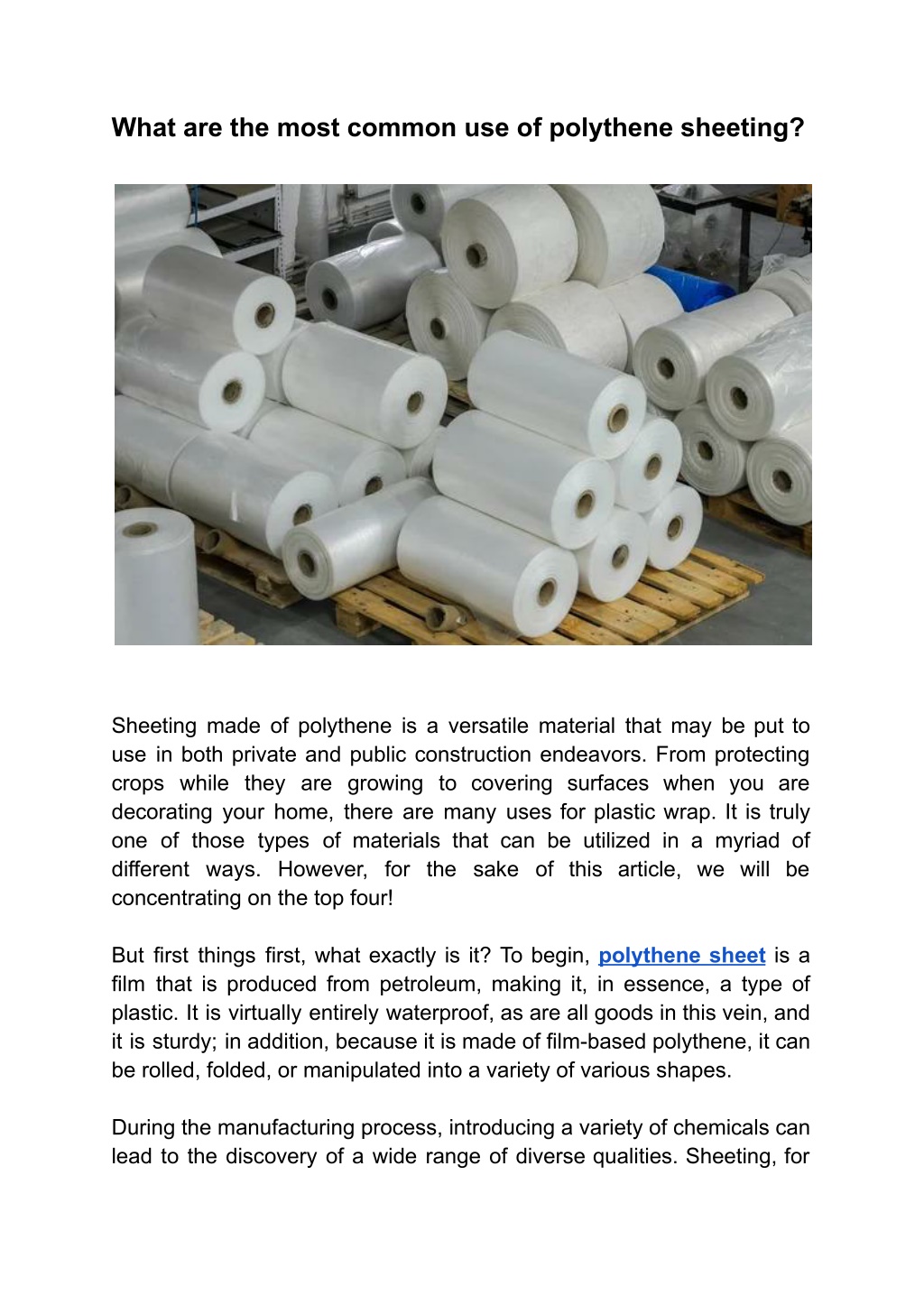 What are the most common use of polythene sheeting?

Sheeting made of polythene is a versatile material that may be put to use in both private and public construction endeavors. From protecting crops while they are growing to covering surfaces when you are decorating your home, there are many uses for plastic wrap. It is truly one of those types of materials that can be utilized in a myriad of different ways. However, for the sake of this article, we will be concentrating on the top four!

But first things first, what exactly is it? To begin, polythene sheet is a film that is produced from petroleum, making it, in essence, a type of plastic. It is virtually entirely waterproof, as are all goods in this vein, and it is sturdy; in addition, because it is made of film-based polythene, it can be rolled, folded, or manipulated into a variety of various shapes.

During the manufacturing process, introducing a variety of chemicals can lead to the discovery of a wide range of diverse qualities. Sheeting, for